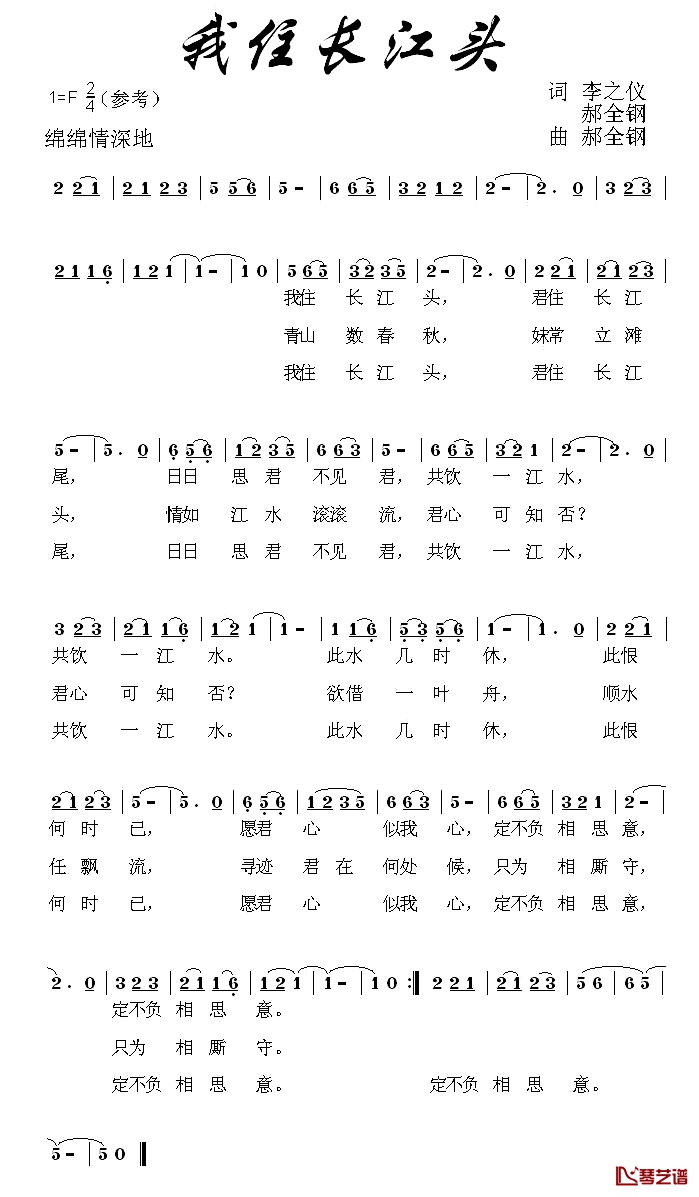 我住长江头

1=F $\frac{2}{4}$（参考）

绵绵情深地

词 李之仪
郝全钢
曲 郝全钢

2 2 1 | 2 1 2 3 | 5 5 6 | 5 - | 6 6 5 | 3 2 1 2 | 2 - | 2 . 0 | 3 2 3 |

2 1 1 6 | 1 2 1 | 1 - | 1 0 | 5 6 5 | 3 2 3 5 | 2 - | 2 . 0 | 2 2 1 | 2 1 2 3 |

我住 长 江 头， 君住 长 江
青山 数 春 秋， 妹常 立 滩
我住 长 江 头， 君住 长 江

5 - | 5 . 0 | 6 5 6 | 1 2 3 5 | 6 6 3 | 5 - | 6 6 5 | 3 2 1 | 2 - | 2 . 0 |

尾， 日日 思 君 不见 君， 共饮 一 江 水，
头， 情如 江 水 滚滚 流， 君心 可 知 否？
尾， 日日 思 君 不见 君， 共饮 一 江 水，

3 2 3 | 2 1 1 6 | 1 2 1 | 1 - | 1 1 6 | 5 3 5 6 | 1 - | 1 . 0 | 2 2 1 |

共饮 一 江 水。 此水 几 时 休， 此恨
君心 可 知 否？ 欲借 一 叶 舟， 顺水
共饮 一 江 水。 此水 几 时 休， 此恨

2 1 2 3 | 5 - | 5 . 0 | 6 5 6 | 1 2 3 5 | 6 6 3 | 5 - | 6 6 5 | 3 2 1 | 2 - |

何 时 已， 愿君 心 似我 心， 定不负 相 思 意，
任 飘 流， 寻迹 君 在 何处 候， 只为 相 厮 守，
何 时 已， 愿君 心 似我 心， 定不负 相 思 意，

2 . 0 | 3 2 3 | 2 1 1 6 | 1 2 1 | 1 - | 1 0 :‖ 2 2 1 | 2 1 2 3 | 5 6 | 6 5 |

定不负 相 思 意。
只为 相 厮 守。
定不负 相 思 意。 定不负 相 思 意。

5 - | 5 0 ‖

琴艺谱